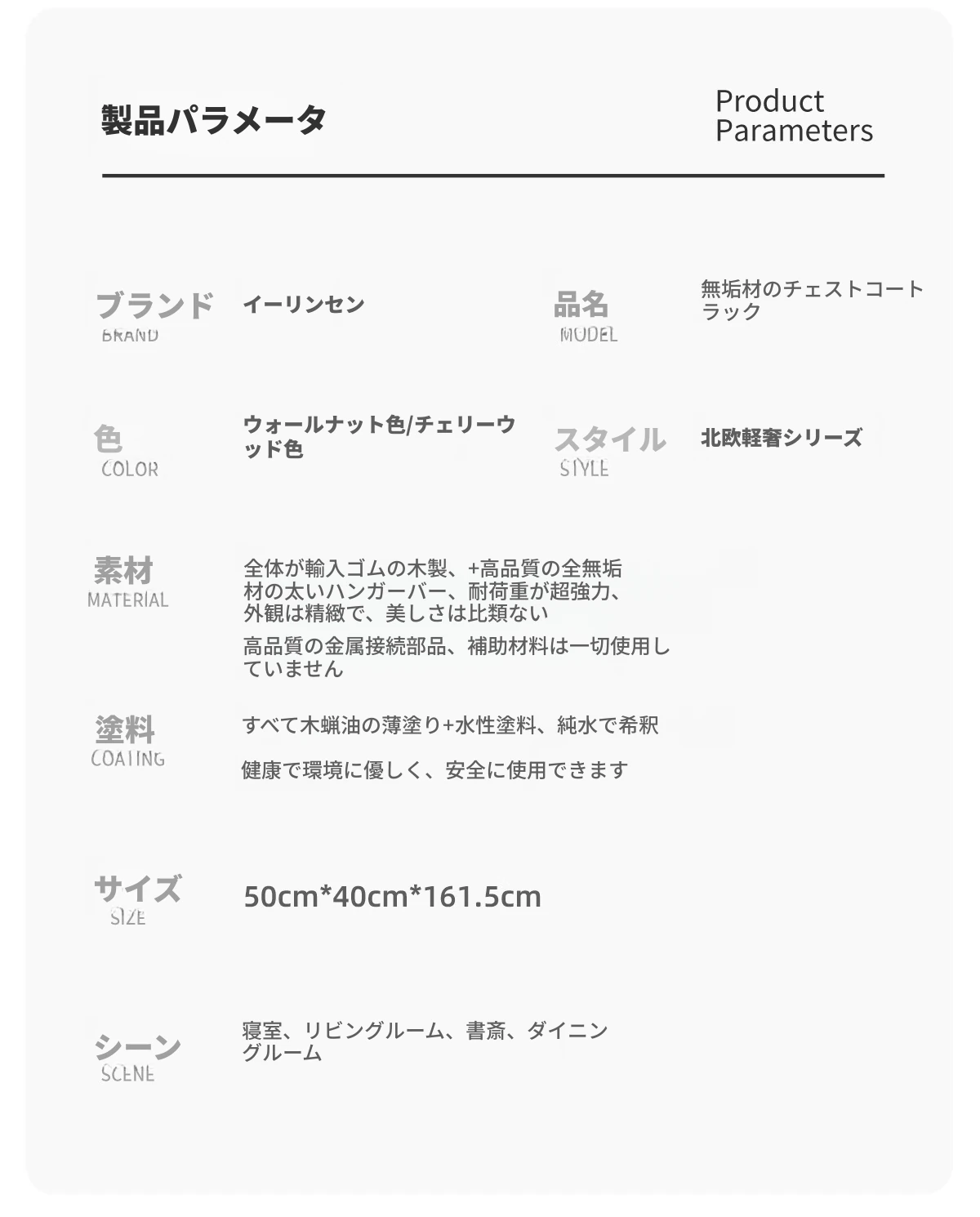 製品パラメータ

Product
Parameters

ブランド
BRAND

イーリンセン

品名
MODEL

無垢材のチェストコートラック

色
COLOR

ウォールナット色/チェリーウッド色

スタイル
STYLE

北欧軽奢シリーズ

素材
MATERIAL

全体が輸入ゴムの木製、+高品質の全無垢材の太いハンガーバー、耐荷重が超強力、外観は精緻で、美しさは比類ない

高品質の金属接続部品、補助材料は一切使用していません

塗料
COATING

すべて木蝋油の薄塗り+水性塗料、純水で希釈

健康で環境に優しく、安全に使用できます

サイズ
SIZE

50cm*40cm*161.5cm

シーン
SCENE

寝室、リビングルーム、書斎、ダイニングルーム